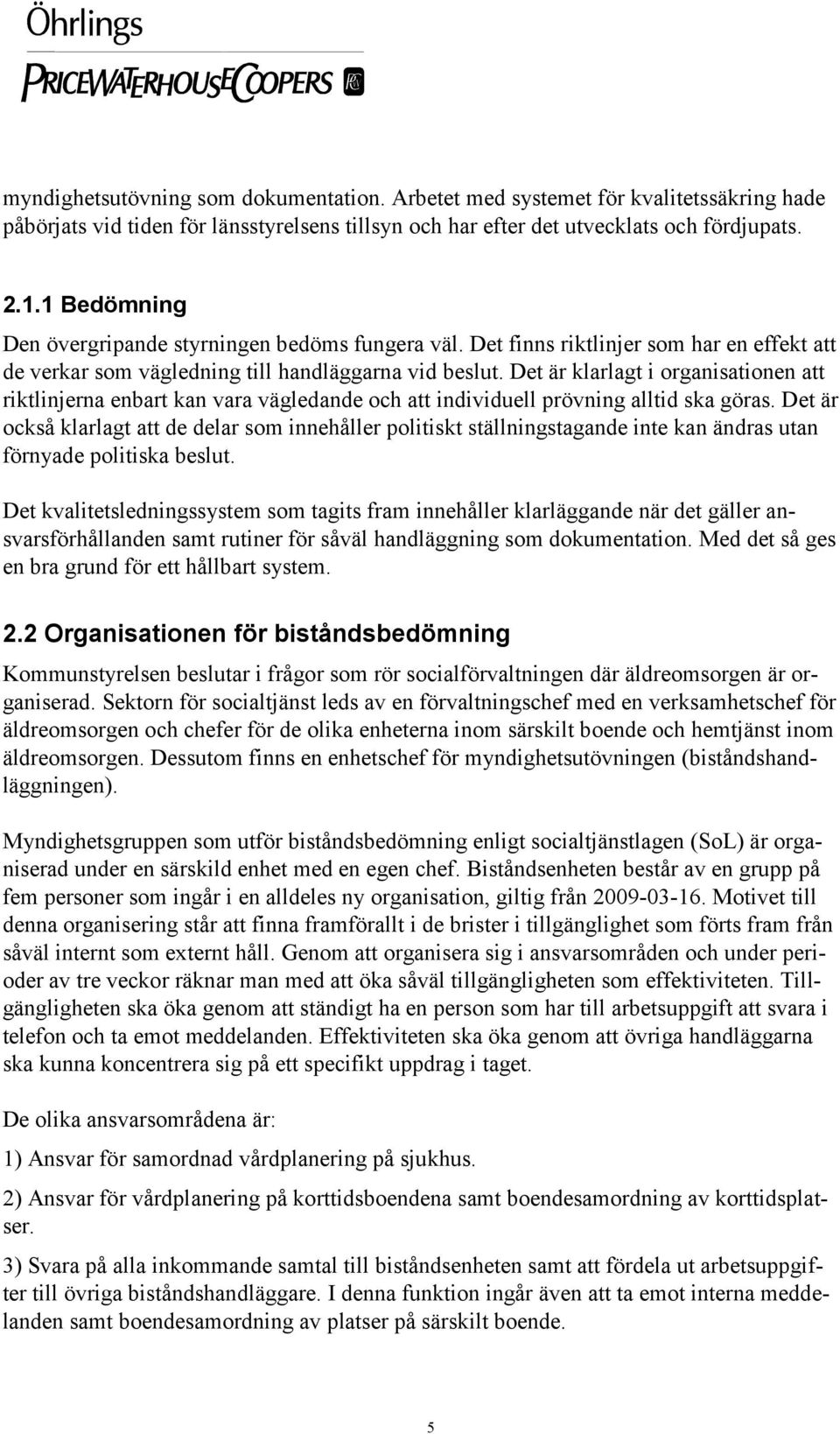 Öhrlings
PRICEWATERHOUSECOOPERS

myndighetsutövning som dokumentation. Arbetet med systemet för kvalitetssäkring hade påbörjats vid tiden för länsstyrelsens tillsyn och har efter det utvecklats och fördjupats.

2.1.1 Bedömning

Den övergripande styrningen bedöms fungera väl. Det finns riktlinjer som har en effekt att de verkar som vägledning till handläggarna vid beslut. Det är klarlagt i organisationen att riktlinjerna enbart kan vara vägledande och att individuell prövning alltid ska göras. Det är också klarlagt att de delar som innehåller politiskt ställningstagande inte kan ändras utan förnyade politiska beslut.

Det kvalitetsledningssystem som tagits fram innehåller klarläggande när det gäller ansvarsförhållanden samt rutiner för såväl handläggning som dokumentation. Med det så ges en bra grund för ett hållbart system.

2.2 Organisationen för biståndsbedömning

Kommunstyrelsen beslutar i frågor som rör socialförvaltningen där äldreomsorgen är organiserad. Sektorn för socialtjänst leds av en förvaltningschef med en verksamhetschef för äldreomsorgen och chefer för de olika enheterna inom särskilt boende och hemtjänst inom äldreomsorgen. Dessutom finns en enhetschef för myndighetsutövningen (biståndshandläggningen).

Myndighetsgruppen som utför biståndsbedömning enligt socialtjänstlagen (SoL) är organiserad under en särskild enhet med en egen chef. Biståndsenheten består av en grupp på fem personer som ingår i en alldeles ny organisation, giltig från 2009-03-16. Motivet till denna organisering står att finna framförallt i de brister i tillgänglighet som förts fram från såväl internt som externt håll. Genom att organisera sig i ansvarsområden och under perioder av tre veckor räknar man med att öka såväl tillgängligheten som effektiviteten. Tillgängligheten ska öka genom att ständigt ha en person som har till arbetsuppgift att svara i telefon och ta emot meddelanden. Effektiviteten ska öka genom att övriga handläggarna ska kunna koncentrera sig på ett specifikt uppdrag i taget.

De olika ansvarsområdena är:

1) Ansvar för samordnad vårdplanering på sjukhus.

2) Ansvar för vårdplanering på korttidsboendena samt boendesamordning av korttidsplatser.

3) Svara på alla inkommande samtal till biståndsenheten samt att fördela ut arbetsuppgifter till övriga biståndshandläggare. I denna funktion ingår även att ta emot interna meddelanden samt boendesamordning av platser på särskilt boende.

5